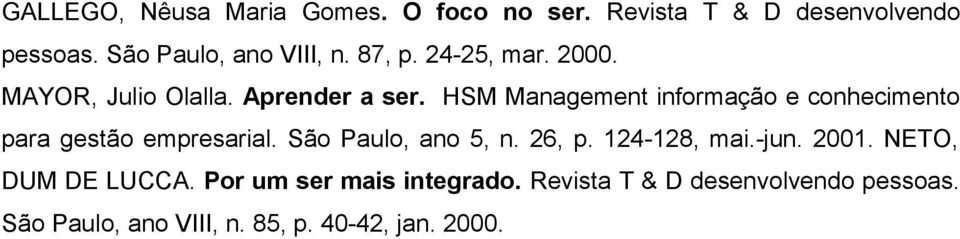 GALLEGO, Nêusa Maria Gomes. O foco no ser. Revista T & D desenvolvendo pessoas. São Paulo, ano VIII, n. 87, p. 24-25, mar. 2000.

MAYOR, Julio Olalla. Aprender a ser. HSM Management informação e conhecimento para gestão empresarial. São Paulo, ano 5, n. 26, p. 124-128, mai.-jun. 2001. NETO, DUM DE LUCCA. Por um ser mais integrado. Revista T & D desenvolvendo pessoas. São Paulo, ano VIII, n. 85, p. 40-42, jan. 2000.